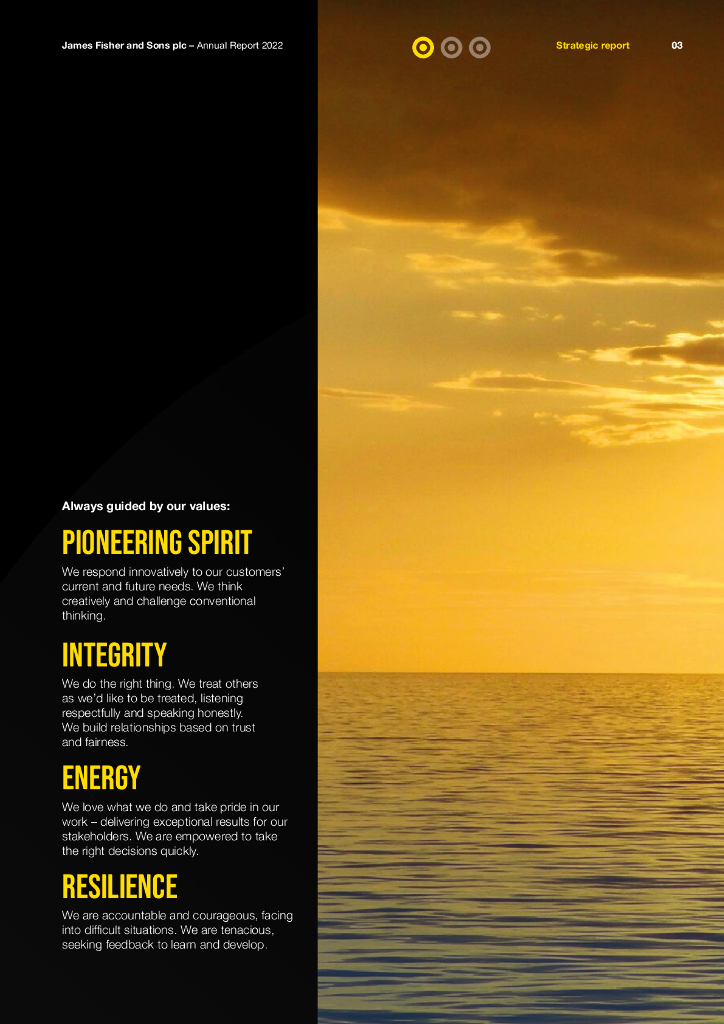 James Fisher and Sons plc – Annual Report 2022

Strategic report 03

Always guided by our values:

PIONEERING SPIRIT

We respond innovatively to our customers' current and future needs. We think creatively and challenge conventional thinking.

INTEGRITY

We do the right thing. We treat others as we'd like to be treated, listening respectfully and speaking honestly. We build relationships based on trust and fairness.

ENERGY

We love what we do and take pride in our work – delivering exceptional results for our stakeholders. We are empowered to take the right decisions quickly.

RESILIENCE

We are accountable and courageous, facing into difficult situations. We are tenacious, seeking feedback to learn and develop.